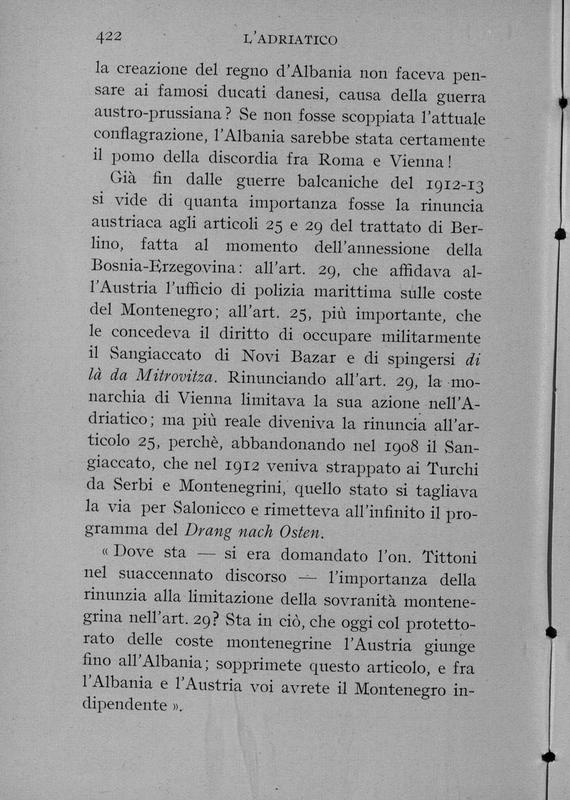 422 L'ADRIATICO

la creazione del regno d'Albania non faceva pensare ai famosi ducati danesi, causa della guerra austro-prussiana? Se non fosse scoppiata l'attuale conflagrazione, l'Albania sarebbe stata certamente il pomo della discordia fra Roma e Vienna!

Già fin dalle guerre balcaniche del 1912-13 si vide di quanta importanza fosse la rinuncia austriaca agli articoli 25 e 29 del trattato di Berlino, fatta al momento dell'annessione della Bosnia-Erzegovina: all'art. 29, che affidava all'Austria l'ufficio di polizia marittima sulle coste del Montenegro; all'art. 25, più importante, che le concedeva il diritto di occupare militarmente il Sangiaccato di Novi Bazar e di spingersi di là da Mitrovitza. Rinunciando all'art. 29, la monarchia di Vienna limitava la sua azione nell'Adriatico; ma più reale diveniva la rinuncia all'articolo 25, perchè, abbandonando nel 1908 il Sangiaccato, che nel 1912 veniva strappato ai Turchi da Serbi e Montenegrini, quello stato si tagliava la via per Salonicco e rimetteva all'infinito il programma del Drang nach Osten.

« Dove sta — si era domandato l'on. Tittoni nel suaccennato discorso — l'importanza della rinunzia alla limitazione della sovranità montenegrina nell'art. 29? Sta in ciò, che oggi col protettorato delle coste montenegrine l'Austria giunge fino all'Albania; sopprimete questo articolo, e fra l'Albania e l'Austria voi avrete il Montenegro indipendente ».